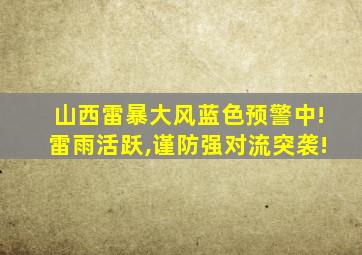 山西雷暴大风蓝色预警中!
雷雨活跃,谨防强对流突袭!